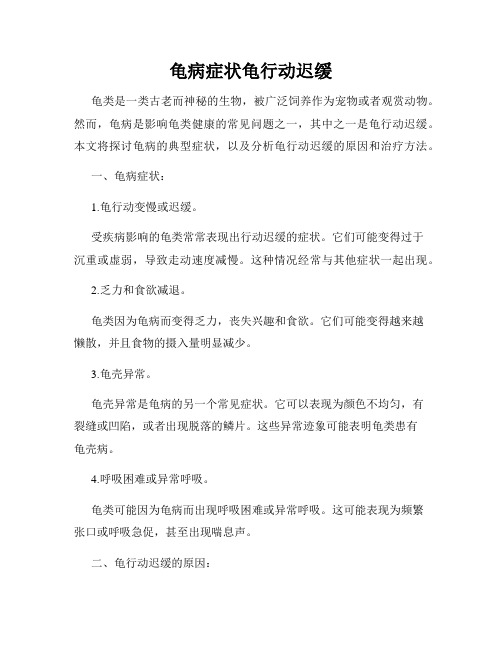 龟病症状龟行动迟缓

龟类是一类古老而神秘的生物，被广泛饲养作为宠物或者观赏动物。然而，龟病是影响龟类健康的常见问题之一，其中之一是龟行动迟缓。本文将探讨龟病的典型症状，以及分析龟行动迟缓的原因和治疗方法。

一、龟病症状：

1.龟行动变慢或迟缓。

受疾病影响的龟类常常表现出行动迟缓的症状。它们可能变得过于沉重或虚弱，导致走动速度减慢。这种情况经常与其他症状一起出现。

2.乏力和食欲减退。

龟类因为龟病而变得乏力，丧失兴趣和食欲。它们可能变得越来越懒散，并且食物的摄入量明显减少。

3.龟壳异常。

龟壳异常是龟病的另一个常见症状。它可以表现为颜色不均匀，有裂缝或凹陷，或者出现脱落的鳞片。这些异常迹象可能表明龟类患有龟壳病。

4.呼吸困难或异常呼吸。

龟类可能因为龟病而出现呼吸困难或异常呼吸。这可能表现为频繁张口或呼吸急促，甚至出现喘息声。

二、龟行动迟缓的原因：